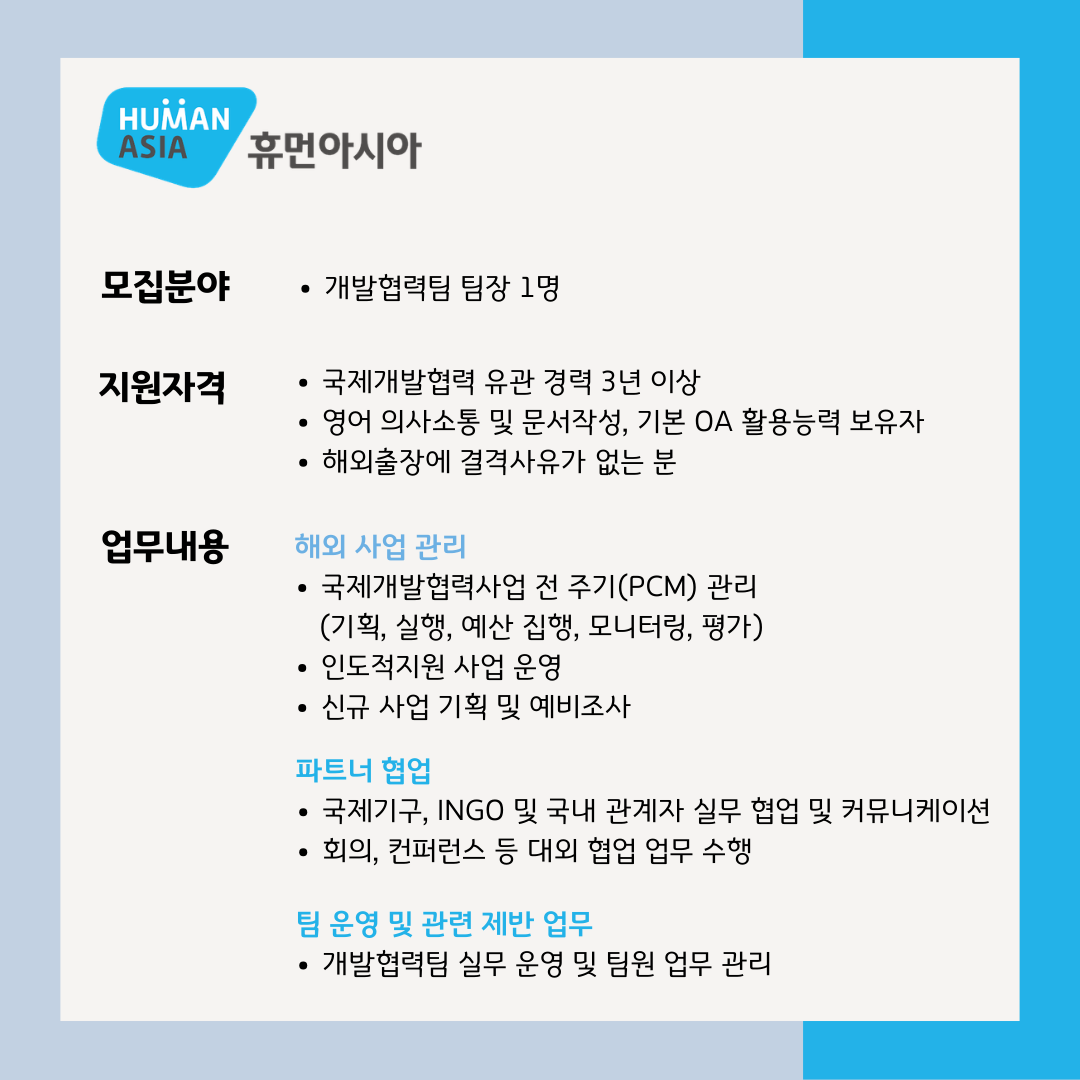 HUMAN
ASIA
휴먼아시아

모집분야
• 개발협력팀 팀장 1명

지원자격
• 국제개발협력 유관 경력 3년 이상
• 영어 의사소통 및 문서작성, 기본 OA 활용능력 보유자
• 해외출장에 결격사유가 없는 분

업무내용
해외 사업 관리
• 국제개발협력사업 전 주기(PCM) 관리 (기획, 실행, 예산 집행, 모니터링, 평가)
• 인도적지원 사업 운영
• 신규 사업 기획 및 예비조사

파트너 협업
• 국제기구, INGO 및 국내 관계자 실무 협업 및 커뮤니케이션
• 회의, 컨퍼런스 등 대외 협업 업무 수행

팀 운영 및 관련 제반 업무
• 개발협력팀 실무 운영 및 팀원 업무 관리